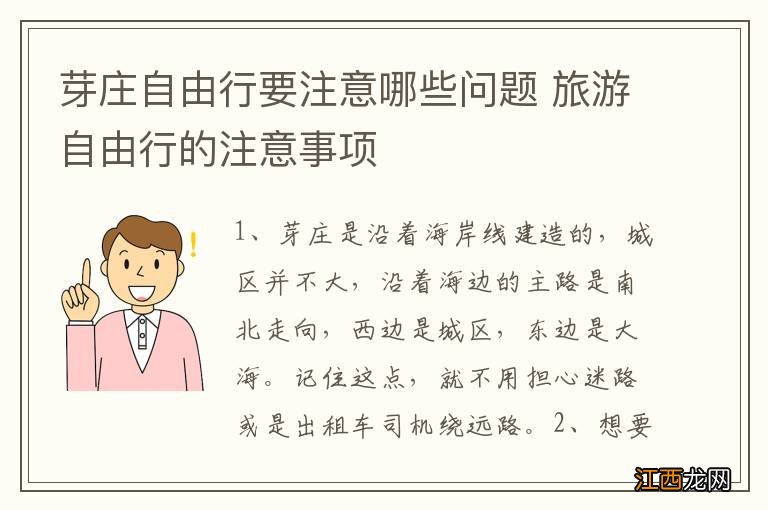 芽庄自由行要注意哪些问题 旅游自由行的注意事项

1、芽庄是沿着海岸线建造的，城区并不大，沿着海边的主路是南北走向，西边是城区，东边是大海。记住这点，就不用担心迷路或是出租车司机绕远路。2、想要

江西龙网